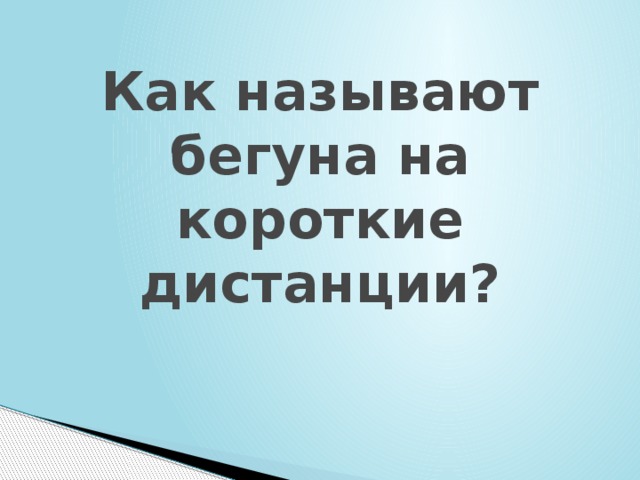 Как называют бегуна на короткие дистанции?